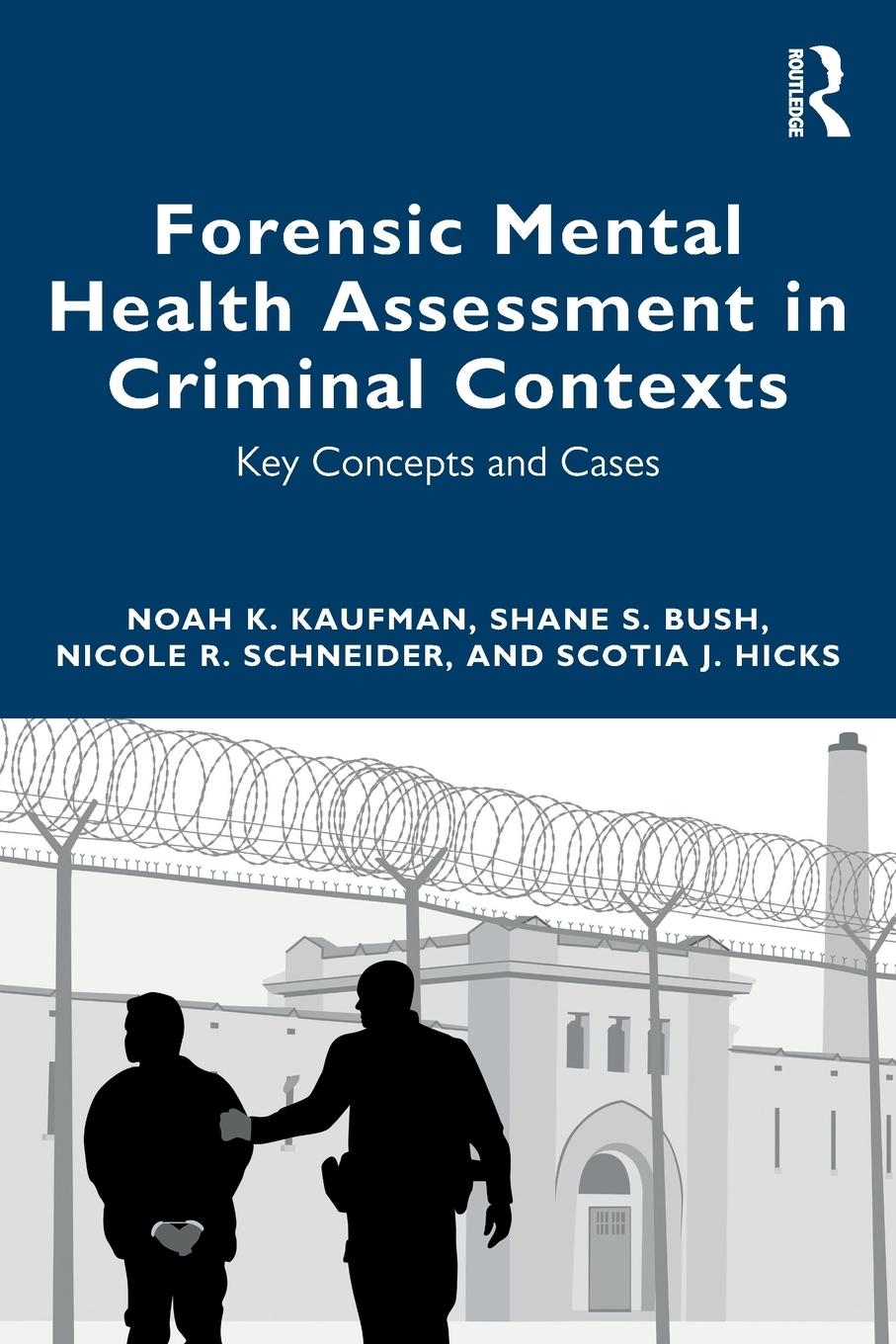 ROUTLEDGE

Forensic Mental Health Assessment in Criminal Contexts

Key Concepts and Cases

NOAH K. KAUFMAN, SHANE S. BUSH, NICOLE R. SCHNEIDER, AND SCOTIA J. HICKS